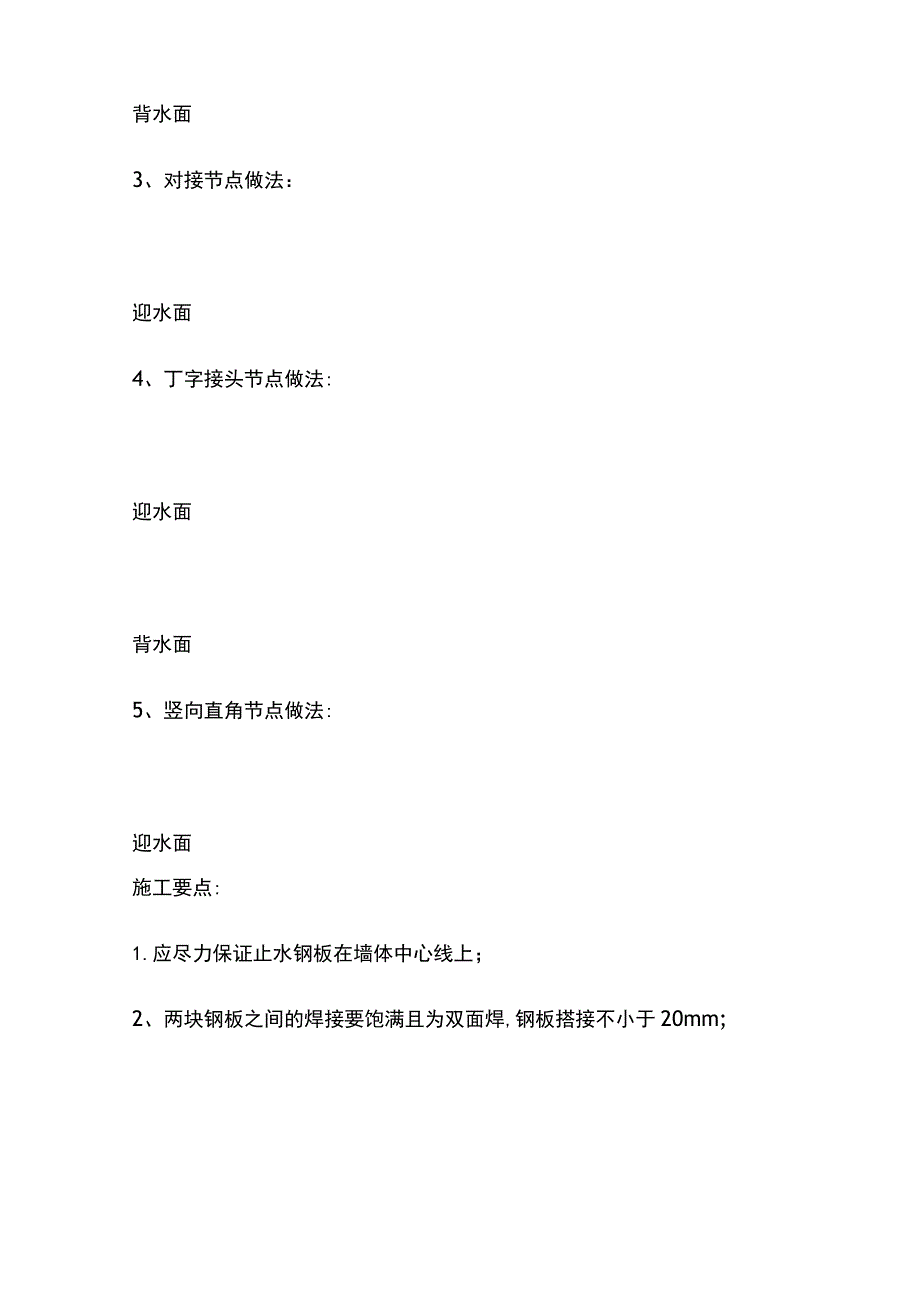 背水面

3、对接节点做法：

迎水面

4、丁字接头节点做法:

迎水面

背水面

5、竖向直角节点做法:

迎水面

施工要点:

1.应尽力保证止水钢板在墙体中心线上；

2、两块钢板之间的焊接要饱满且为双面焊,钢板搭接不小于20mm;